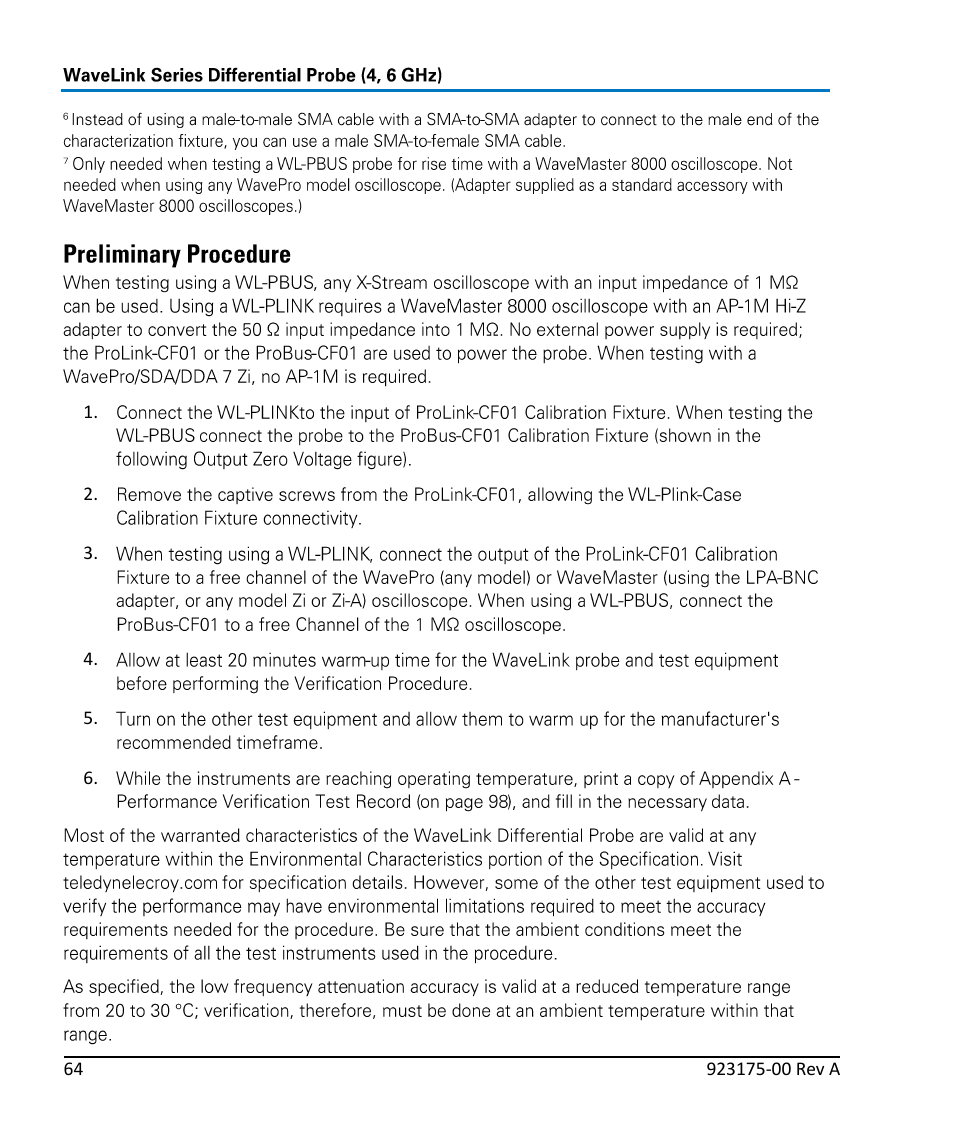 WaveLink Series Differential Probe (4, 6 GHz)

$^6$ Instead of using a male-to-male SMA cable with a SMA-to-SMA adapter to connect to the male end of the characterization fixture, you can use a male SMA-to-female SMA cable.
$^7$ Only needed when testing a WL-PBUS probe for rise time with a WaveMaster 8000 oscilloscope. Not needed when using any WavePro model oscilloscope. (Adapter supplied as a standard accessory with WaveMaster 8000 oscilloscopes.)

Preliminary Procedure

When testing using a WL-PBUS, any X-Stream oscilloscope with an input impedance of 1 MΩ can be used. Using a WL-PLINK requires a WaveMaster 8000 oscilloscope with an AP-1M Hi-Z adapter to convert the 50 Ω input impedance into 1 MΩ. No external power supply is required; the ProLink-CF01 or the ProBus-CF01 are used to power the probe. When testing with a WavePro/SDA/DDA 7 Zi, no AP-1M is required.

1. Connect the WL-PLINKto the input of ProLink-CF01 Calibration Fixture. When testing the WL-PBUS connect the probe to the ProBus-CF01 Calibration Fixture (shown in the following Output Zero Voltage figure).

2. Remove the captive screws from the ProLink-CF01, allowing the WL-Plink-Case Calibration Fixture connectivity.

3. When testing using a WL-PLINK, connect the output of the ProLink-CF01 Calibration Fixture to a free channel of the WavePro (any model) or WaveMaster (using the LPA-BNC adapter, or any model Zi or Zi-A) oscilloscope. When using a WL-PBUS, connect the ProBus-CF01 to a free Channel of the 1 MΩ oscilloscope.

4. Allow at least 20 minutes warm-up time for the WaveLink probe and test equipment before performing the Verification Procedure.

5. Turn on the other test equipment and allow them to warm up for the manufacturer's recommended timeframe.

6. While the instruments are reaching operating temperature, print a copy of Appendix A - Performance Verification Test Record (on page 98), and fill in the necessary data.

Most of the warranted characteristics of the WaveLink Differential Probe are valid at any temperature within the Environmental Characteristics portion of the Specification. Visit teledynelecroy.com for specification details. However, some of the other test equipment used to verify the performance may have environmental limitations required to meet the accuracy requirements needed for the procedure. Be sure that the ambient conditions meet the requirements of all the test instruments used in the procedure.

As specified, the low frequency attenuation accuracy is valid at a reduced temperature range from 20 to 30 °C; verification, therefore, must be done at an ambient temperature within that range.

64

923175-00 Rev A